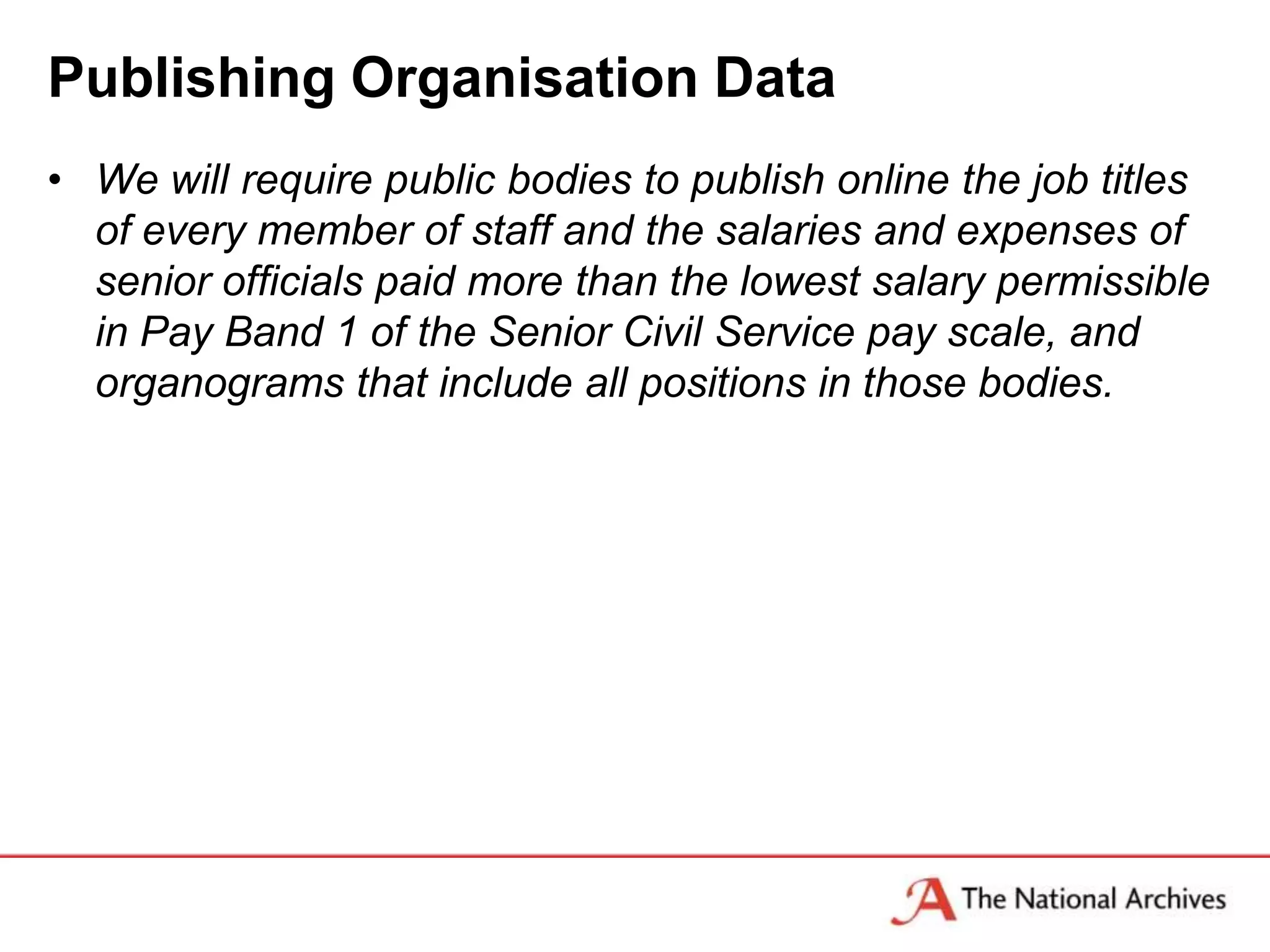 Publishing Organisation Data

• We will require public bodies to publish online the job titles of every member of staff and the salaries and expenses of senior officials paid more than the lowest salary permissible in Pay Band 1 of the Senior Civil Service pay scale, and organograms that include all positions in those bodies.

The National Archives